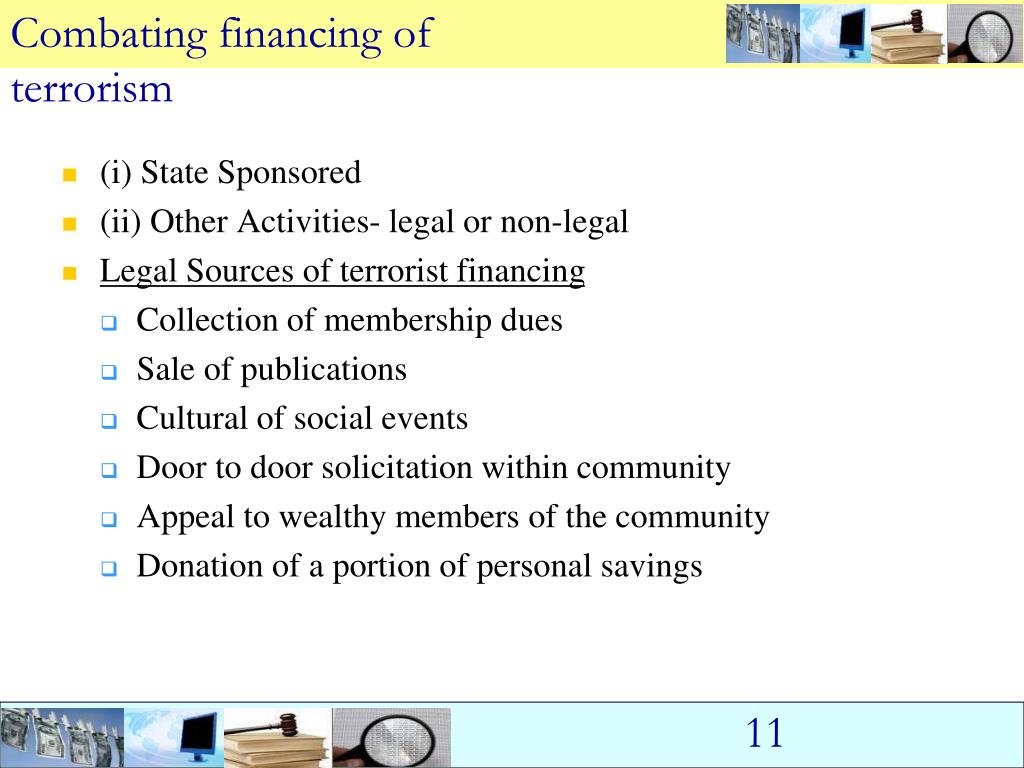 Combating financing of terrorism

• (i) State Sponsored
• (ii) Other Activities- legal or non-legal
• Legal Sources of terrorist financing
☐ Collection of membership dues
☐ Sale of publications
☐ Cultural of social events
☐ Door to door solicitation within community
☐ Appeal to wealthy members of the community
☐ Donation of a portion of personal savings

11